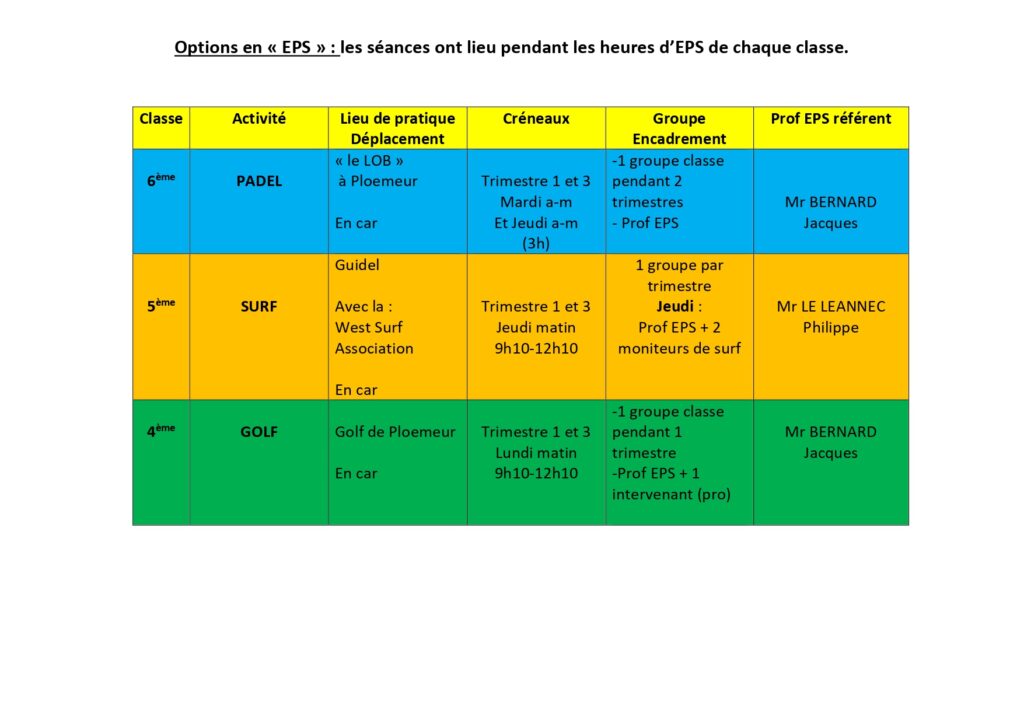 Options en « EPS » : les séances ont lieu pendant les heures d'EPS de chaque classe.

| Classe | Activité | Lieu de pratique Déplacement | Créneaux | Groupe Encadrement | Prof EPS référent |
|---|---|---|---|---|---|
| 6ème | PADEL | « le LOB » à Ploemeur En car | Trimestre 1 et 3 Mardi a-m Et Jeudi a-m (3h) | -1 groupe classe pendant 2 trimestres - Prof EPS | Mr BERNARD Jacques |
| 5ème | SURF | Guidel Avec la : West Surf Association En car | Trimestre 1 et 3 Jeudi matin 9h10-12h10 | 1 groupe par trimestre Jeudi : Prof EPS + 2 moniteurs de surf | Mr LE LEANNEC Philippe |
| 4ème | GOLF | Golf de Ploemeur En car | Trimestre 1 et 3 Lundi matin 9h10-12h10 | -1 groupe classe pendant 1 trimestre -Prof EPS + 1 intervenant (pro) | Mr BERNARD Jacques |